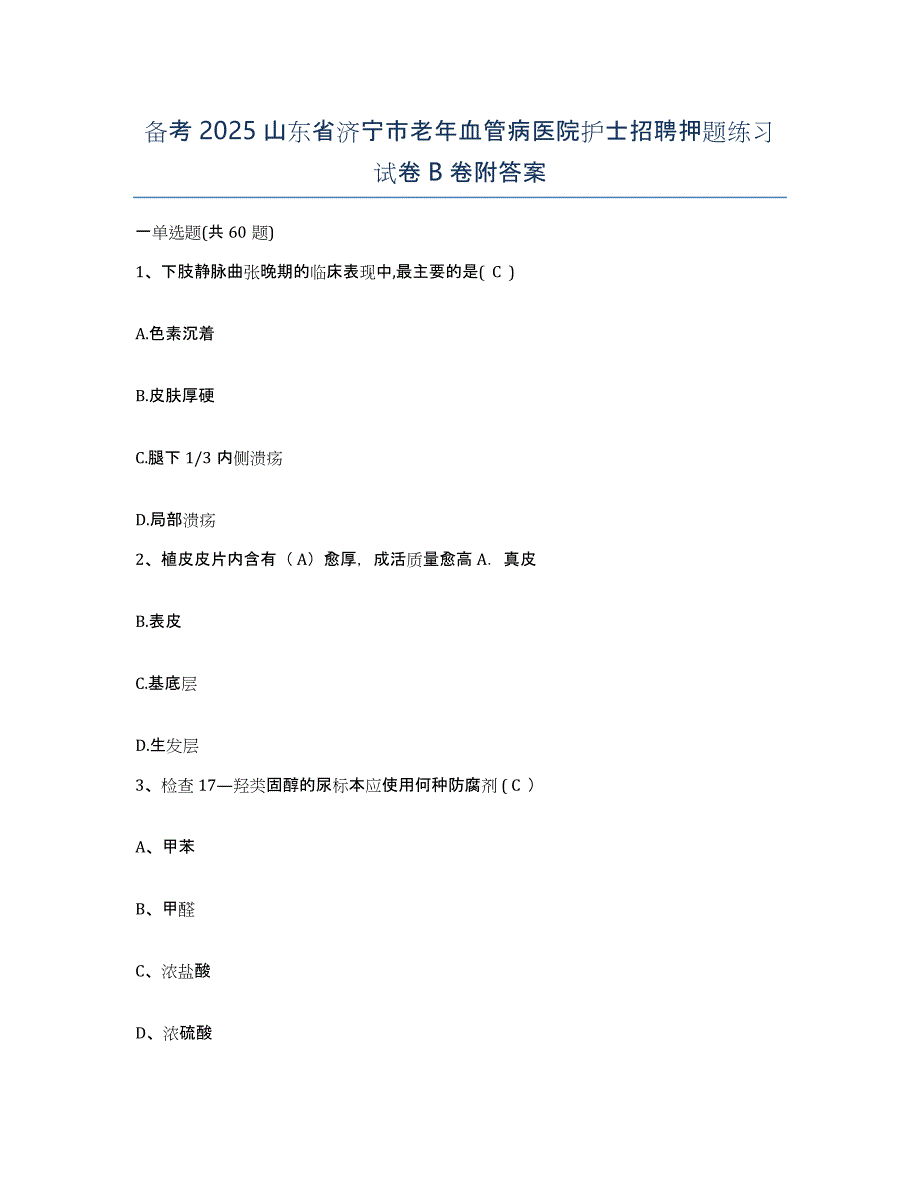 备考 2025 山东省济宁市老年血管病医院护士招聘押题练习试卷 B 卷附答案

一单选题(共 60 题)

1、下肢静脉曲张晚期的临床表现中,最主要的是( C )

A.色素沉着

B.皮肤厚硬

C.腿下 1/3 内侧溃疡

D.局部溃疡

2、植皮皮片内含有（A）愈厚，成活质量愈高 A．真皮

B.表皮

C.基底层

D.生发层

3、检查 17—羟类固醇的尿标本应使用何种防腐剂 ( C )

A、甲苯

B、甲醛

C、浓盐酸

D、浓硫酸